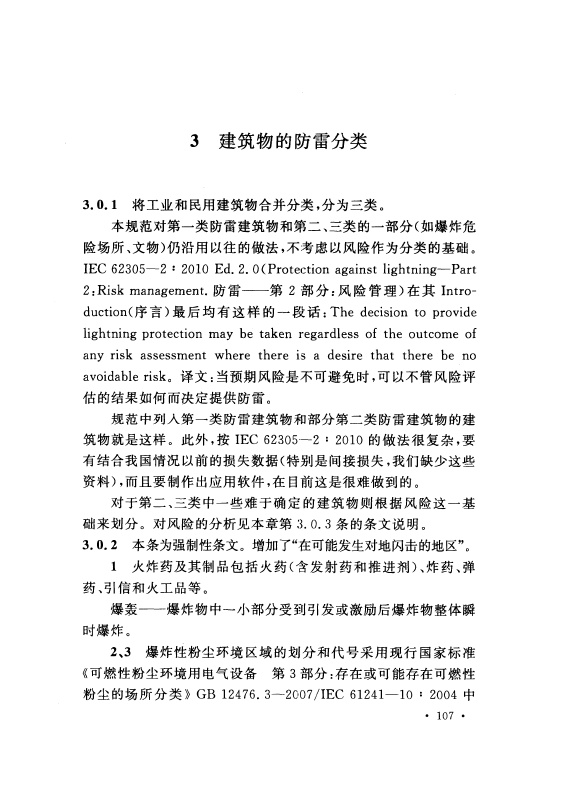 3 建筑物的防雷分类

3.0.1 将工业和民用建筑物合并分类，分为三类。

本规范对第一类防雷建筑物和第二、三类的一部分（如爆炸危险场所、文物）仍沿用以往的做法，不考虑以风险作为分类的基础。IEC 62305—2：2010 Ed. 2.0（Protection against lightning—Part 2：Risk management. 防雷——第2部分：风险管理）在其 Introduction（序言）最后均有这样的一段话：The decision to provide lightning protection may be taken regardless of the outcome of any risk assessment where there is a desire that there be no avoidable risk。译文：当预期风险是不可避免时，可以不管风险评估的结果如何而决定提供防雷。

规范中列入第一类防雷建筑物和部分第二类防雷建筑物的建筑物就是这样。此外，按 IEC 62305—2：2010 的做法很复杂，要有结合我国情况以前的损失数据（特别是间接损失，我们缺少这些资料），而且要制作出应用软件，在目前这是很难做到的。

对于第二、三类中一些难于确定的建筑物则根据风险这一基础来划分。对风险的分析见本章第 3.0.3 条的条文说明。

3.0.2 本条为强制性条文。增加了“在可能发生对地闪击的地区”。

1 火炸药及其制品包括火药（含发射药和推进剂）、炸药、弹药、引信和火工品等。

爆轰——爆炸物中一小部分受到引发或激励后爆炸物整体瞬时爆炸。

2、3 爆炸性粉尘环境区域的划分和代号采用现行国家标准《可燃性粉尘环境用电气设备 第3部分：存在或可能存在可燃性粉尘的场所分类》GB 12476.3—2007/IEC 61241—10：2004 中

· 107 ·